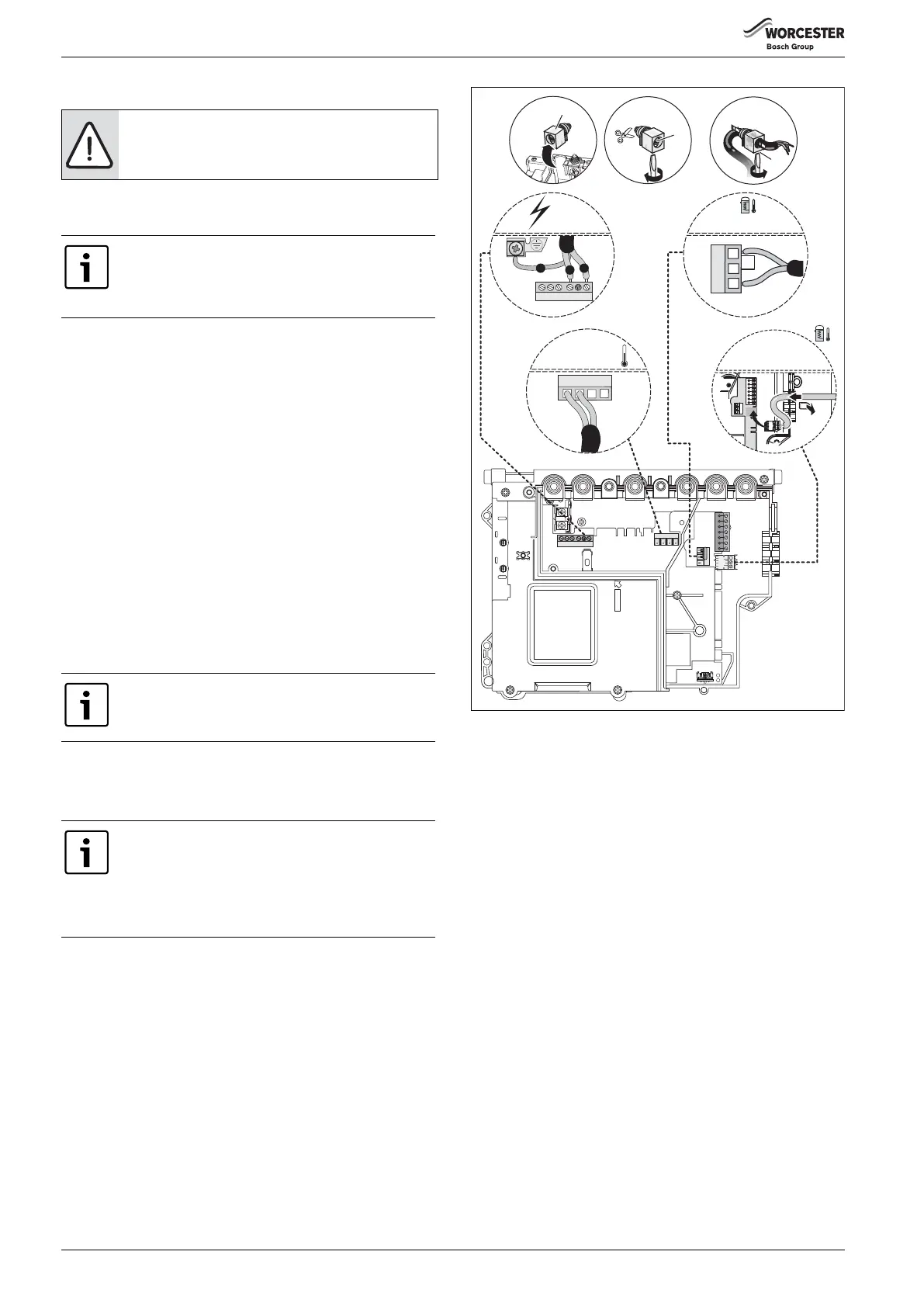 WORCESTER
Bosch Group